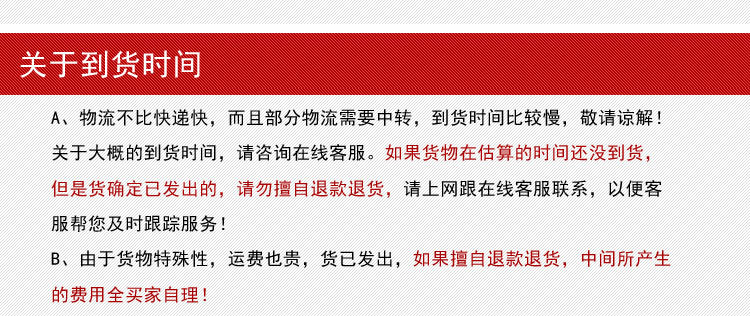 关于到货时间

A、物流不比快递快，而且部分物流需要中转，到货时间比较慢，敬请谅解！关于大概的到货时间，请咨询在线客服。如果货物在估算的时间还没到货，但是货确定已发出的，请勿擅自退款退货，请上网跟在线客服联系，以便客服帮您及时跟踪服务！

B、由于货物特殊性，运费也贵，货已发出，如果擅自退款退货，中间所产生的费用全买家自理！